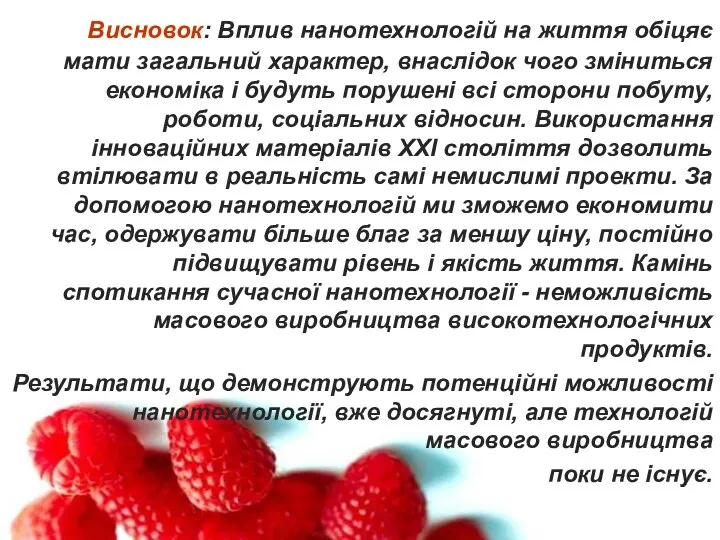 Висновок: Вплив нанотехнологій на життя обіцяє мати загальний характер, внаслідок чого зміниться економіка і будуть порушені всі сторони побуту, роботи, соціальних відносин. Використання інноваційних матеріалів XXI століття дозволить втілювати в реальність самі немислимі проекти. За допомогою нанотехнологій ми зможемо економити час, одержувати більше благ за меншу ціну, постійно підвищувати рівень і якість життя. Камінь спотикання сучасної нанотехнології - неможливість масового виробництва високотехнологічних продуктів.

Результати, що демонструють потенційні можливості нанотехнології, вже досягнуті, але технологій масового виробництва поки не існує.